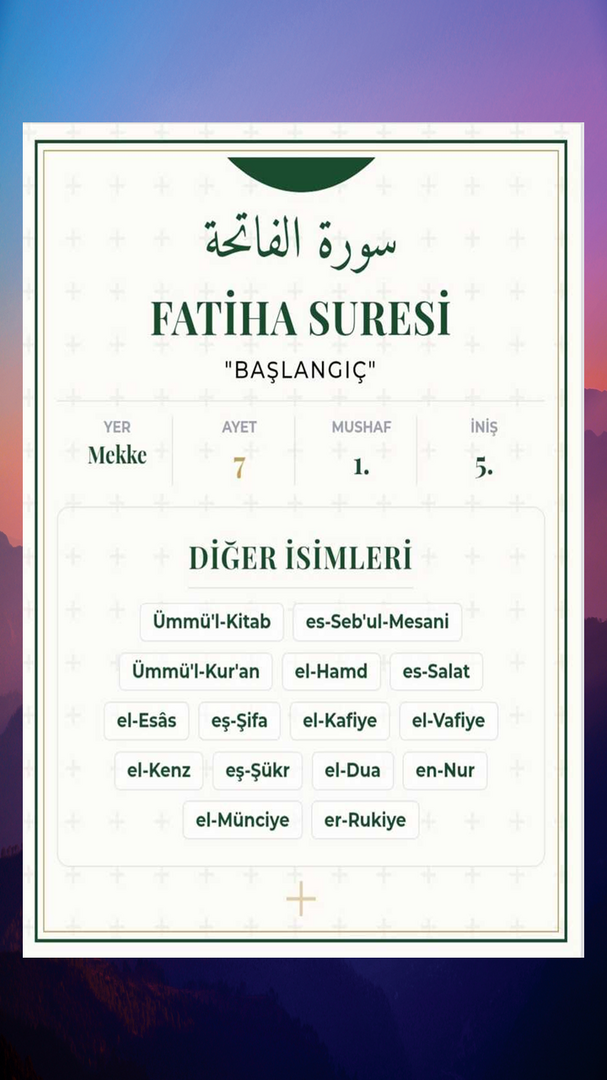 سورة الفاتحة

FATİHA SURESİ

"BAŞLANGIÇ"

YER
Mekke

AYET
7

MUSHAF
1.

İNİŞ
5.

DİĞER İSİMLERİ

Ümmü'l-Kitab
es-Seb'ul-Mesani
Ümmü'l-Kur'an
el-Hamd
es-Salat
el-Esâs
eş-Şifa
el-Kafiye
el-Vafiye
el-Kenz
eş-Şükr
el-Dua
en-Nur
el-Münciye
er-Rukiye